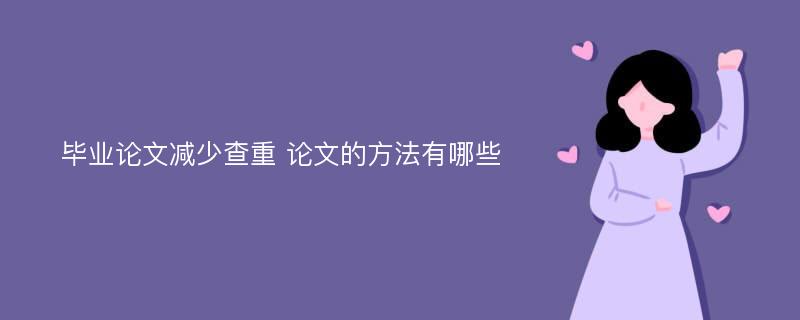 毕业论文减少查重 论文的方法有哪些